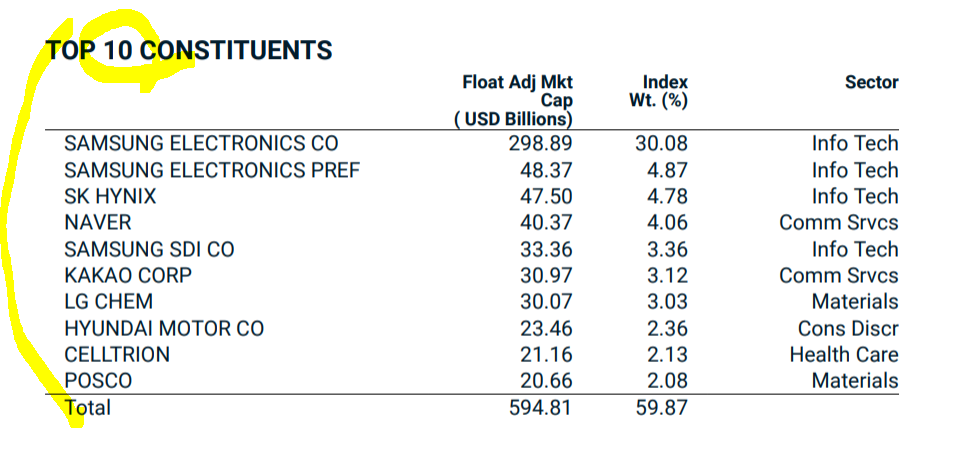 TOP 10 CONSTITUENTS

| | Float Adj Mkt Cap ( USD Billions) | Index Wt. (%) | Sector |
|---|---|---|---|
| SAMSUNG ELECTRONICS CO | 298.89 | 30.08 | Info Tech |
| SAMSUNG ELECTRONICS PREF | 48.37 | 4.87 | Info Tech |
| SK HYNIX | 47.50 | 4.78 | Info Tech |
| NAVER | 40.37 | 4.06 | Comm Srvcs |
| SAMSUNG SDI CO | 33.36 | 3.36 | Info Tech |
| KAKAO CORP | 30.97 | 3.12 | Comm Srvcs |
| LG CHEM | 30.07 | 3.03 | Materials |
| HYUNDAI MOTOR CO | 23.46 | 2.36 | Cons Discr |
| CELLTRION | 21.16 | 2.13 | Health Care |
| POSCO | 20.66 | 2.08 | Materials |
| Total | 594.81 | 59.87 | |